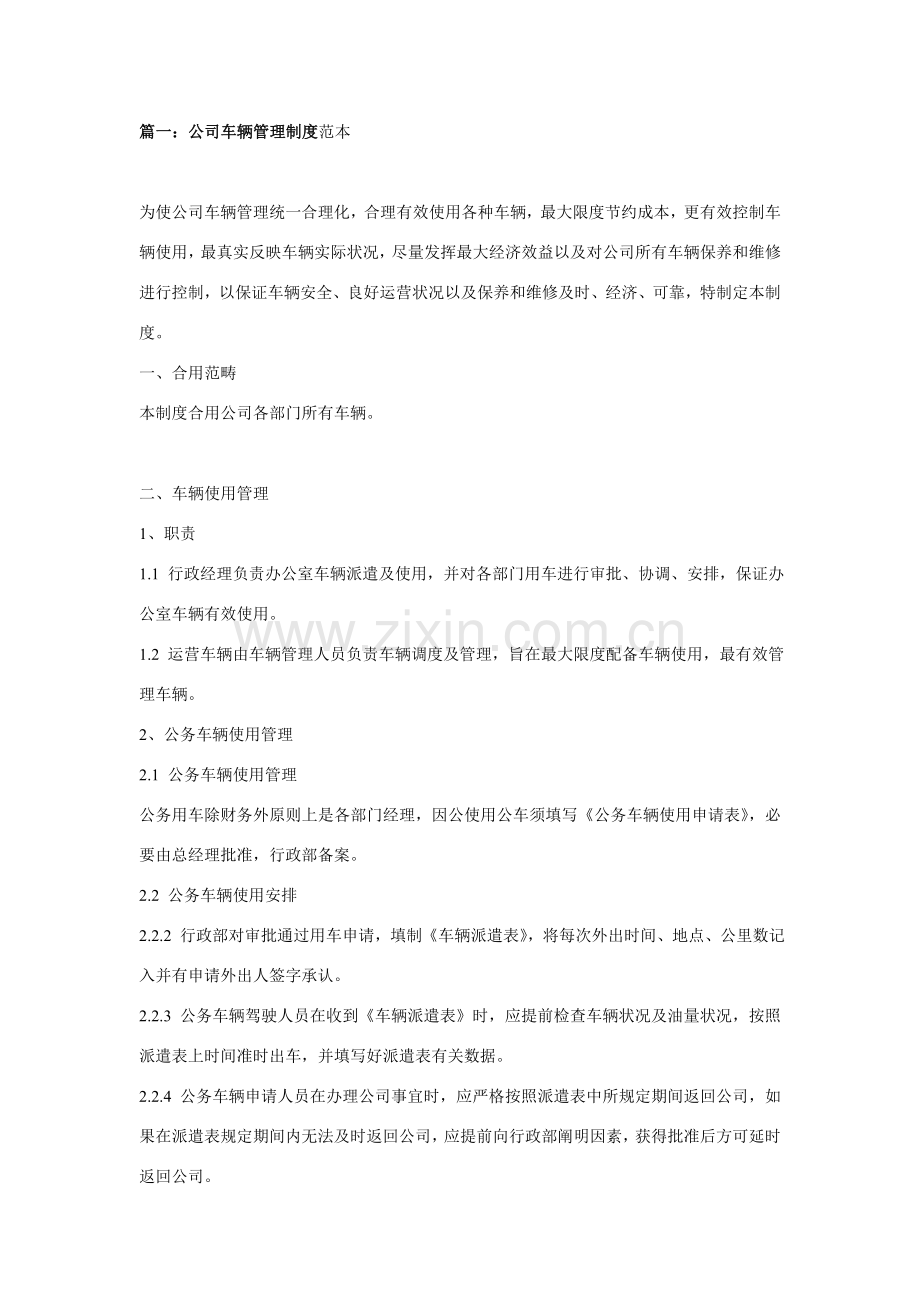 篇一：公司车辆管理制度范本

为使公司车辆管理统一合理化，合理有效使用各种车辆，最大限度节约成本，更有效控制车辆使用，最真实反映车辆实际状况，尽量发挥最大经济效益以及对公司所有车辆保养和维修进行控制，以保证车辆安全、良好运营状况以及保养和维修及时、经济、可靠，特制定本制度。

一、合用范畴

本制度合用公司各部门所有车辆。

二、车辆使用管理

1、职责

1.1 行政经理负责办公室车辆派遣及使用，并对各部门用车进行审批、协调、安排，保证办公室车辆有效使用。

1.2 运营车辆由车辆管理人员负责车辆调度及管理，旨在最大限度配备车辆使用，最有效管理车辆。

2、公务车辆使用管理

2.1 公务车辆使用管理

公务用车除财务外原则上是各部门经理，因公使用公车须填写《公务车辆使用申请表》，必要由总经理批准，行政部备案。

2.2 公务车辆使用安排

2.2.2 行政部对审批通过用车申请，填制《车辆派遣表》，将每次外出时间、地点、公里数记入并有申请外出人签字承认。

2.2.3 公务车辆驾驶人员在收到《车辆派遣表》时，应提前检查车辆状况及油量状况，按照派遣表上时间准时出车，并填写好派遣表有关数据。

2.2.4 公务车辆申请人员在办理公司事宜时，应严格按照派遣表中所规定期间返回公司，如果在派遣表规定期间内无法及时返回公司，应提前向行政部阐明因素，获得批准后方可延时返回公司。

www.zixin.com.cn